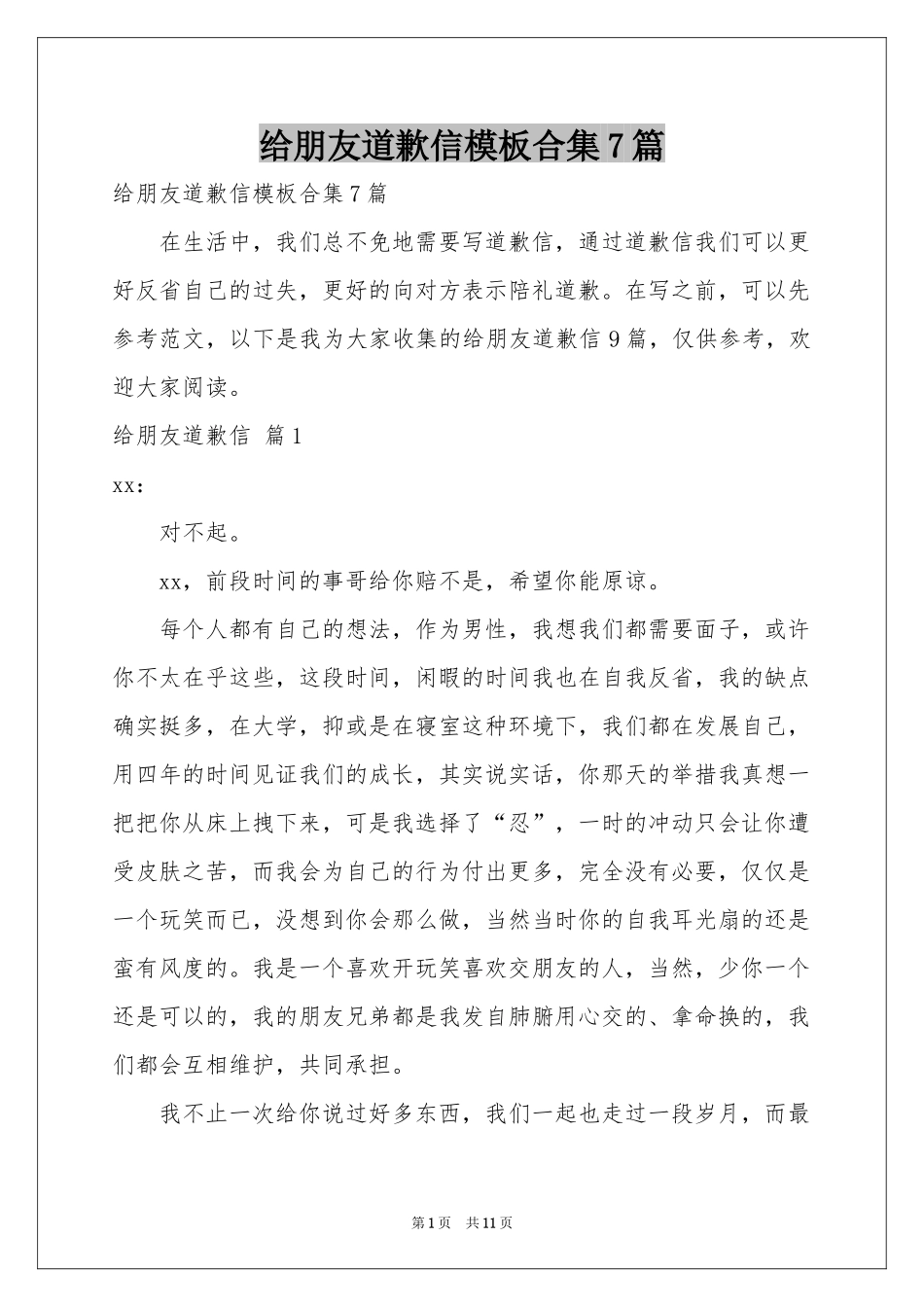 给朋友道歉信模板合集7篇

给朋友道歉信模板合集7篇

在生活中，我们总不免地需要写道歉信，通过道歉信我们可以更好反省自己的过失，更好的向对方表示陪礼道歉。在写之前，可以先参考范文，以下是我为大家收集的给朋友道歉信9篇，仅供参考，欢迎大家阅读。

给朋友道歉信 篇1

xx:

对不起。

xx，前段时间的事哥给你赔不是，希望你能原谅。

每个人都有自己的想法，作为男性，我想我们都需要面子，或许你不太在乎这些，这段时间，闲暇的时间我也在自我反省，我的缺点确实挺多，在大学，抑或是在寝室这种环境下，我们都在发展自己，用四年的时间见证我们的成长，其实说实话，你那天的举措我真想一把把你从床上拽下来，可是我选择了“忍”，一时的冲动只会让你遭受皮肤之苦，而我会为自己的行为付出更多，完全没有必要，仅仅是一个玩笑而已，没想到你会那么做，当然当时你的自我耳光扇的还是蛮有风度的。我是一个喜欢开玩笑喜欢交朋友的人，当然，少你一个还是可以的，我的朋友兄弟都是我发自肺腑用心交的、拿命换的，我们都会互相维护，共同承担。

我不止一次给你说过好多东西，我们一起也走过一段岁月，而最

第1页 共11页